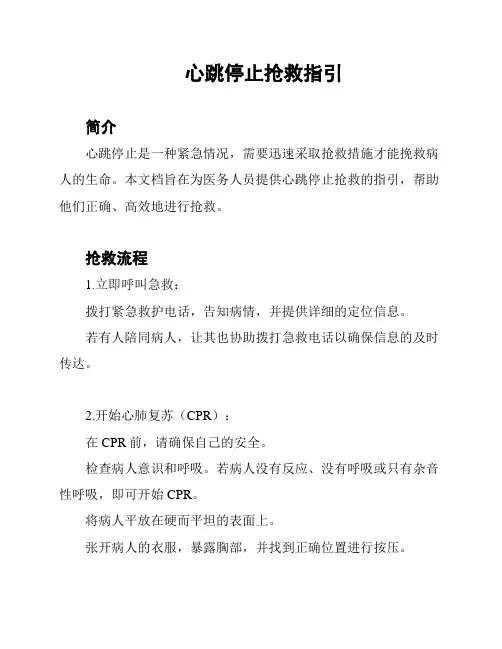 心跳停止抢救指引

简介

心跳停止是一种紧急情况，需要迅速采取抢救措施才能挽救病人的生命。本文档旨在为医务人员提供心跳停止抢救的指引，帮助他们正确、高效地进行抢救。

抢救流程

1.立即呼叫急救：

拨打紧急救护电话，告知病情，并提供详细的定位信息。

若有人陪同病人，让其也协助拨打急救电话以确保信息的及时传达。

2.开始心肺复苏（CPR）：

在 CPR 前，请确保自己的安全。

检查病人意识和呼吸。若病人没有反应、没有呼吸或只有杂音性呼吸，即可开始 CPR。

将病人平放在硬而平坦的表面上。

张开病人的衣服，暴露胸部，并找到正确位置进行按压。